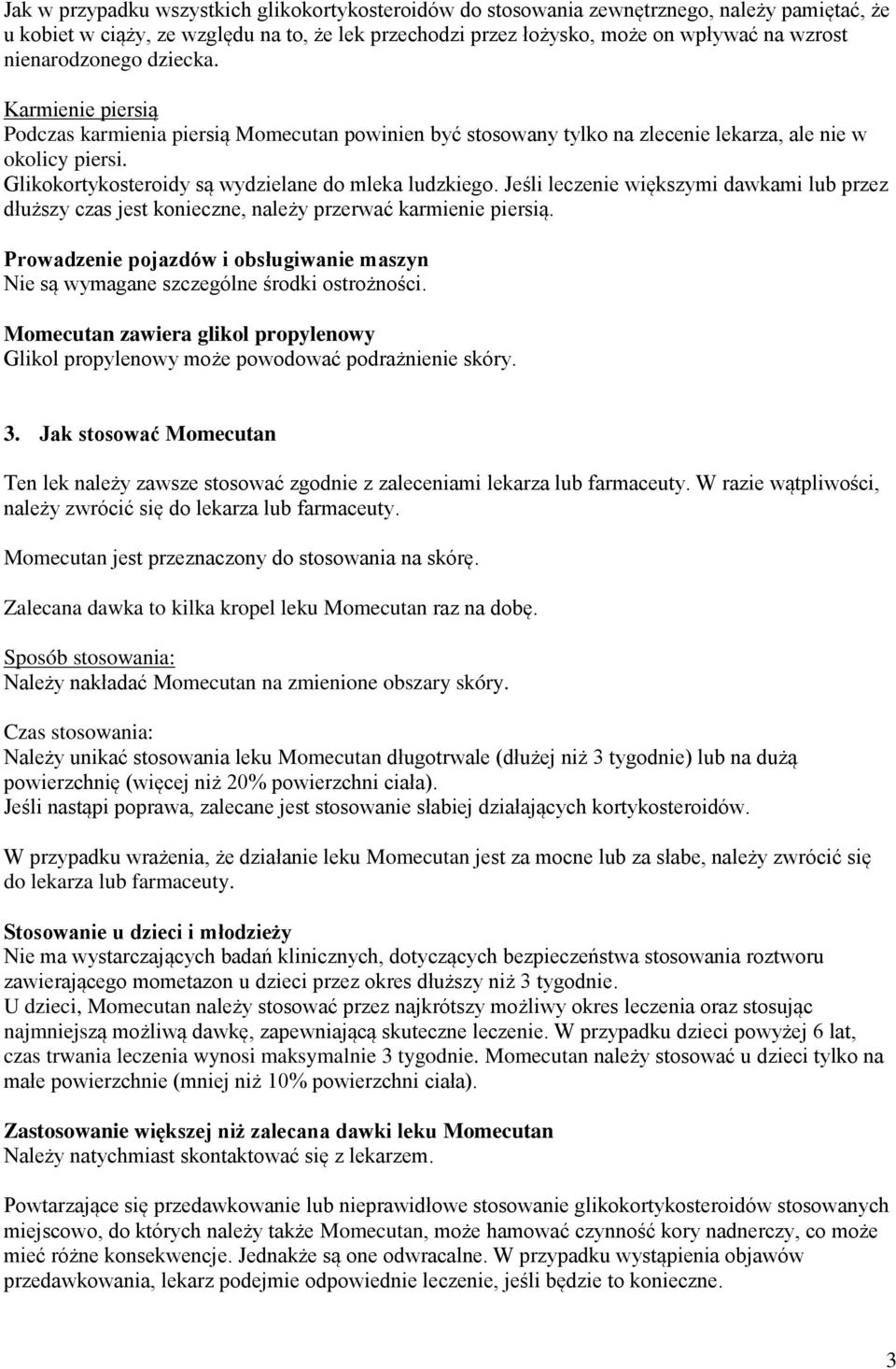 Jak w przypadku wszystkich glikokortykosteroidów do stosowania zewnętrznego, należy pamiętać, że u kobiet w ciąży, ze względu na to, że lek przechodzi przez łożysko, może on wpływać na wzrost nienarodzonego dziecka.

Karmienie piersią
Podczas karmienia piersią Momecutan powinien być stosowany tylko na zlecenie lekarza, ale nie w okolicy piersi.
Glikokortykosteroidy są wydzielane do mleka ludzkiego. Jeśli leczenie większymi dawkami lub przez dłuższy czas jest konieczne, należy przerwać karmienie piersią.

Prowadzenie pojazdów i obsługiwanie maszyn
Nie są wymagane szczególne środki ostrożności.

Momecutan zawiera glikol propylenowy
Glikol propylenowy może powodować podrażnienie skóry.

3. Jak stosować Momecutan

Ten lek należy zawsze stosować zgodnie z zaleceniami lekarza lub farmaceuty. W razie wątpliwości, należy zwrócić się do lekarza lub farmaceuty.

Momecutan jest przeznaczony do stosowania na skórę.

Zalecana dawka to kilka kropel leku Momecutan raz na dobę.

Sposób stosowania:
Należy nakładać Momecutan na zmienione obszary skóry.

Czas stosowania:
Należy unikać stosowania leku Momecutan długotrwale (dłużej niż 3 tygodnie) lub na dużą powierzchnię (więcej niż 20% powierzchni ciała).
Jeśli nastąpi poprawa, zalecane jest stosowanie słabiej działających kortykosteroidów.

W przypadku wrażenia, że działanie leku Momecutan jest za mocne lub za słabe, należy zwrócić się do lekarza lub farmaceuty.

Stosowanie u dzieci i młodzieży
Nie ma wystarczających badań klinicznych, dotyczących bezpieczeństwa stosowania roztworu zawierającego mometazon u dzieci przez okres dłuższy niż 3 tygodnie.
U dzieci, Momecutan należy stosować przez najkrótszy możliwy okres leczenia oraz stosując najmniejszą możliwą dawkę, zapewniającą skuteczne leczenie. W przypadku dzieci powyżej 6 lat, czas trwania leczenia wynosi maksymalnie 3 tygodnie. Momecutan należy stosować u dzieci tylko na małe powierzchnie (mniej niż 10% powierzchni ciała).

Zastosowanie większej niż zalecana dawki leku Momecutan
Należy natychmiast skontaktować się z lekarzem.

Powtarzające się przedawkowanie lub nieprawidłowe stosowanie glikokortykosteroidów stosowanych miejscowo, do których należy także Momecutan, może hamować czynność kory nadnerczy, co może mieć różne konsekwencje. Jednakże są one odwracalne. W przypadku wystąpienia objawów przedawkowania, lekarz podejmie odpowiednie leczenie, jeśli będzie to konieczne.

3